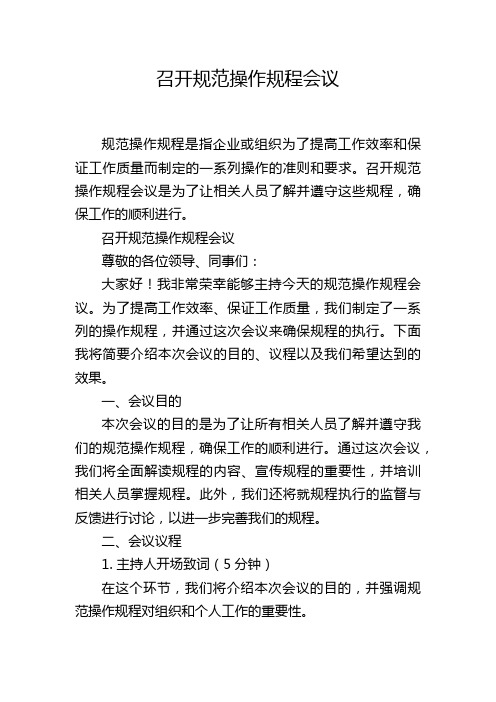 召开规范操作规程会议

规范操作规程是指企业或组织为了提高工作效率和保证工作质量而制定的一系列操作的准则和要求。召开规范操作规程会议是为了让相关人员了解并遵守这些规程，确保工作的顺利进行。

召开规范操作规程会议

尊敬的各位领导、同事们：

大家好！我非常荣幸能够主持今天的规范操作规程会议。为了提高工作效率、保证工作质量，我们制定了一系列的操作规程，并通过这次会议来确保规程的执行。下面我将简要介绍本次会议的目的、议程以及我们希望达到的效果。

一、会议目的

本次会议的目的是为了让所有相关人员了解并遵守我们的规范操作规程，确保工作的顺利进行。通过这次会议，我们将全面解读规程的内容、宣传规程的重要性，并培训相关人员掌握规程。此外，我们还将就规程执行的监督与反馈进行讨论，以进一步完善我们的规程。

二、会议议程

1. 主持人开场致词（5 分钟）

在这个环节，我们将介绍本次会议的目的，并强调规范操作规程对组织和个人工作的重要性。